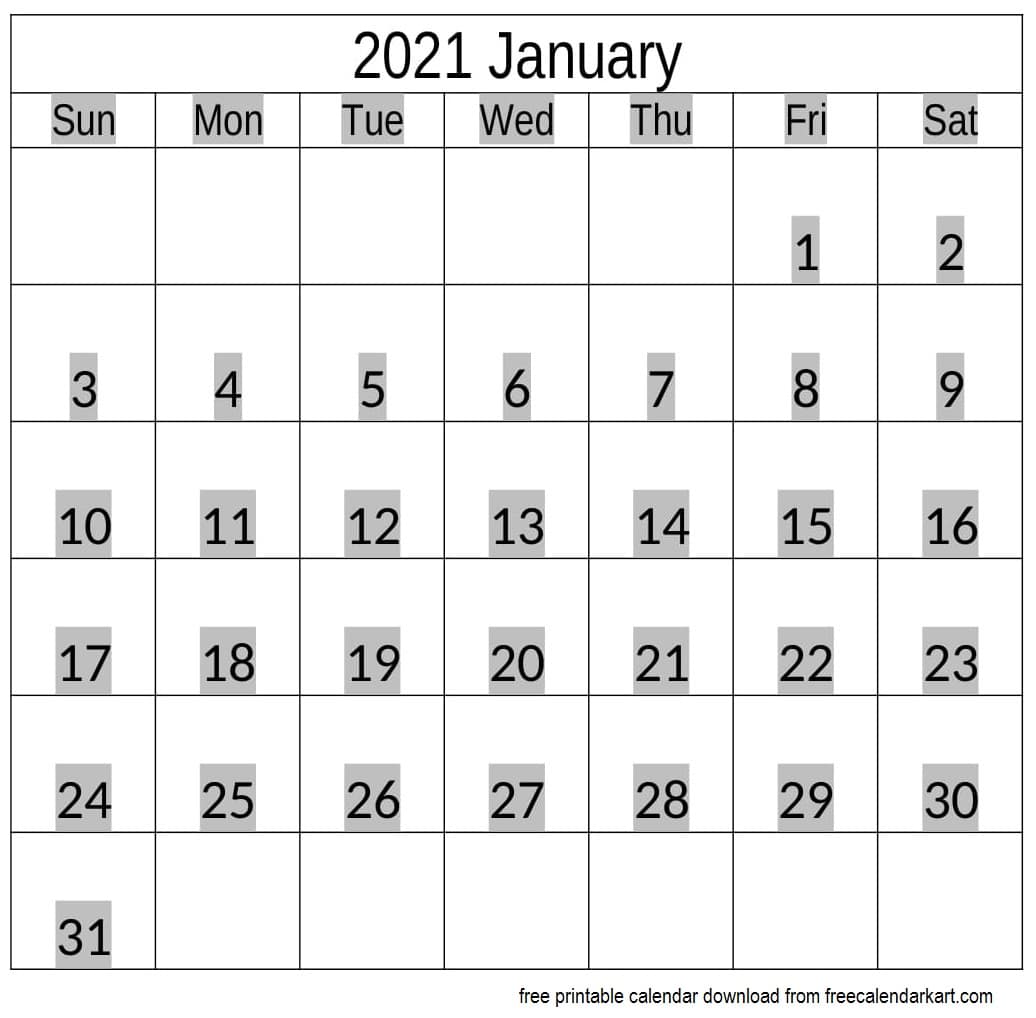 2021 January

| Sun | Mon | Tue | Wed | Thu | Fri | Sat |
|---|---|---|---|---|---|---|
| | | | | | 1 | 2 |
| 3 | 4 | 5 | 6 | 7 | 8 | 9 |
| 10 | 11 | 12 | 13 | 14 | 15 | 16 |
| 17 | 18 | 19 | 20 | 21 | 22 | 23 |
| 24 | 25 | 26 | 27 | 28 | 29 | 30 |
| 31 | | | | | | |

free printable calendar download from freecalendarkart.com